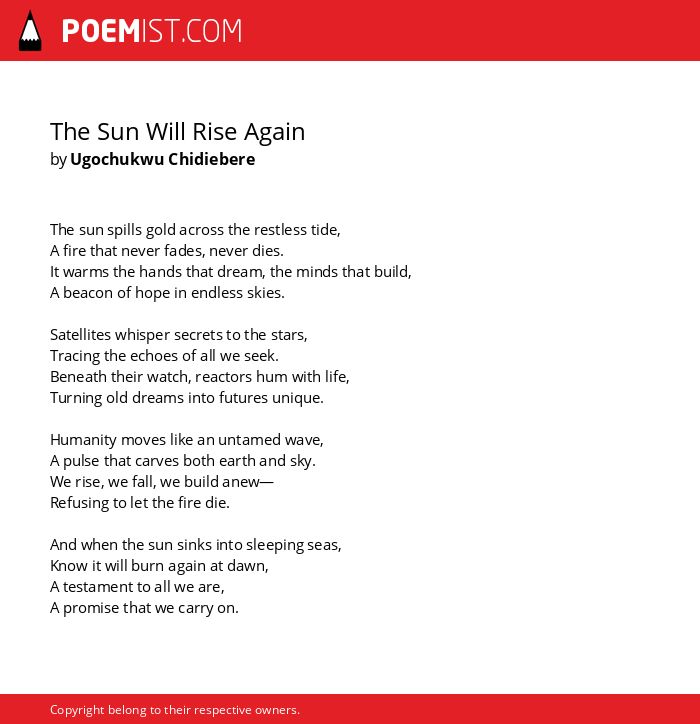 POEMIST.COM

The Sun Will Rise Again
by Ugochukwu Chidiebere

The sun spills gold across the restless tide,
A fire that never fades, never dies.
It warms the hands that dream, the minds that build,
A beacon of hope in endless skies.

Satellites whisper secrets to the stars,
Tracing the echoes of all we seek.
Beneath their watch, reactors hum with life,
Turning old dreams into futures unique.

Humanity moves like an untamed wave,
A pulse that carves both earth and sky.
We rise, we fall, we build anew—
Refusing to let the fire die.

And when the sun sinks into sleeping seas,
Know it will burn again at dawn,
A testament to all we are,
A promise that we carry on.

Copyright belong to their respective owners.